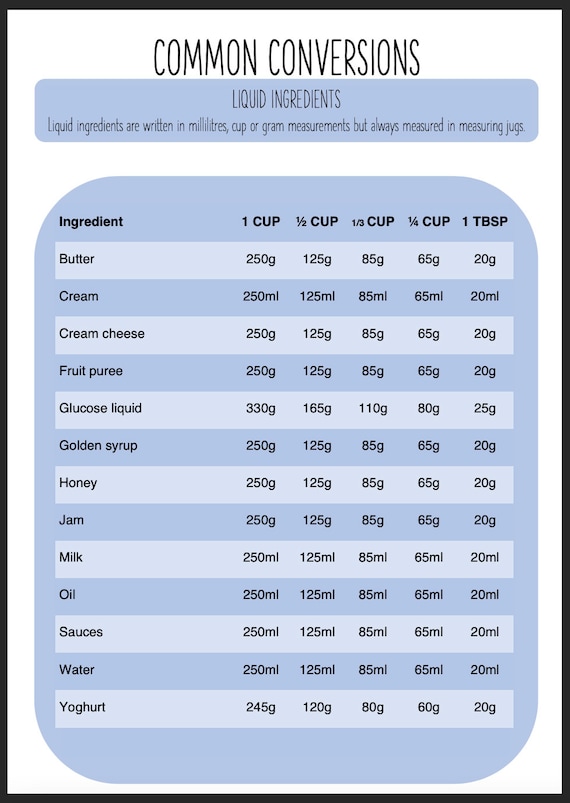 COMMON CONVERSIONS

LIQUID INGREDIENTS

Liquid ingredients are written in millilitres, cup or gram measurements but always measured in measuring jugs.

| Ingredient | 1 CUP | ½ CUP | 1/3 CUP | ¼ CUP | 1 TBSP |
|---|---|---|---|---|---|
| Butter | 250g | 125g | 85g | 65g | 20g |
| Cream | 250ml | 125ml | 85ml | 65ml | 20ml |
| Cream cheese | 250g | 125g | 85g | 65g | 20g |
| Fruit puree | 250g | 125g | 85g | 65g | 20g |
| Glucose liquid | 330g | 165g | 110g | 80g | 25g |
| Golden syrup | 250g | 125g | 85g | 65g | 20g |
| Honey | 250g | 125g | 85g | 65g | 20g |
| Jam | 250g | 125g | 85g | 65g | 20g |
| Milk | 250ml | 125ml | 85ml | 65ml | 20ml |
| Oil | 250ml | 125ml | 85ml | 65ml | 20ml |
| Sauces | 250ml | 125ml | 85ml | 65ml | 20ml |
| Water | 250ml | 125ml | 85ml | 65ml | 20ml |
| Yoghurt | 245g | 120g | 80g | 60g | 20g |